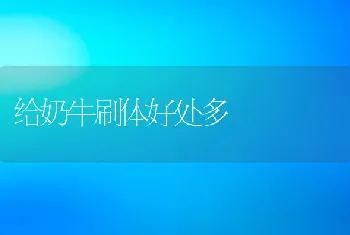 给奶牛刷体好处多